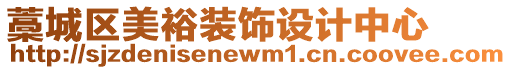 藁城区美裕装饰设计中心
http://sjzdenisenewm1.cn.coovee.com